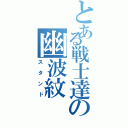 とある戦士達の
幽波紋
スタンド